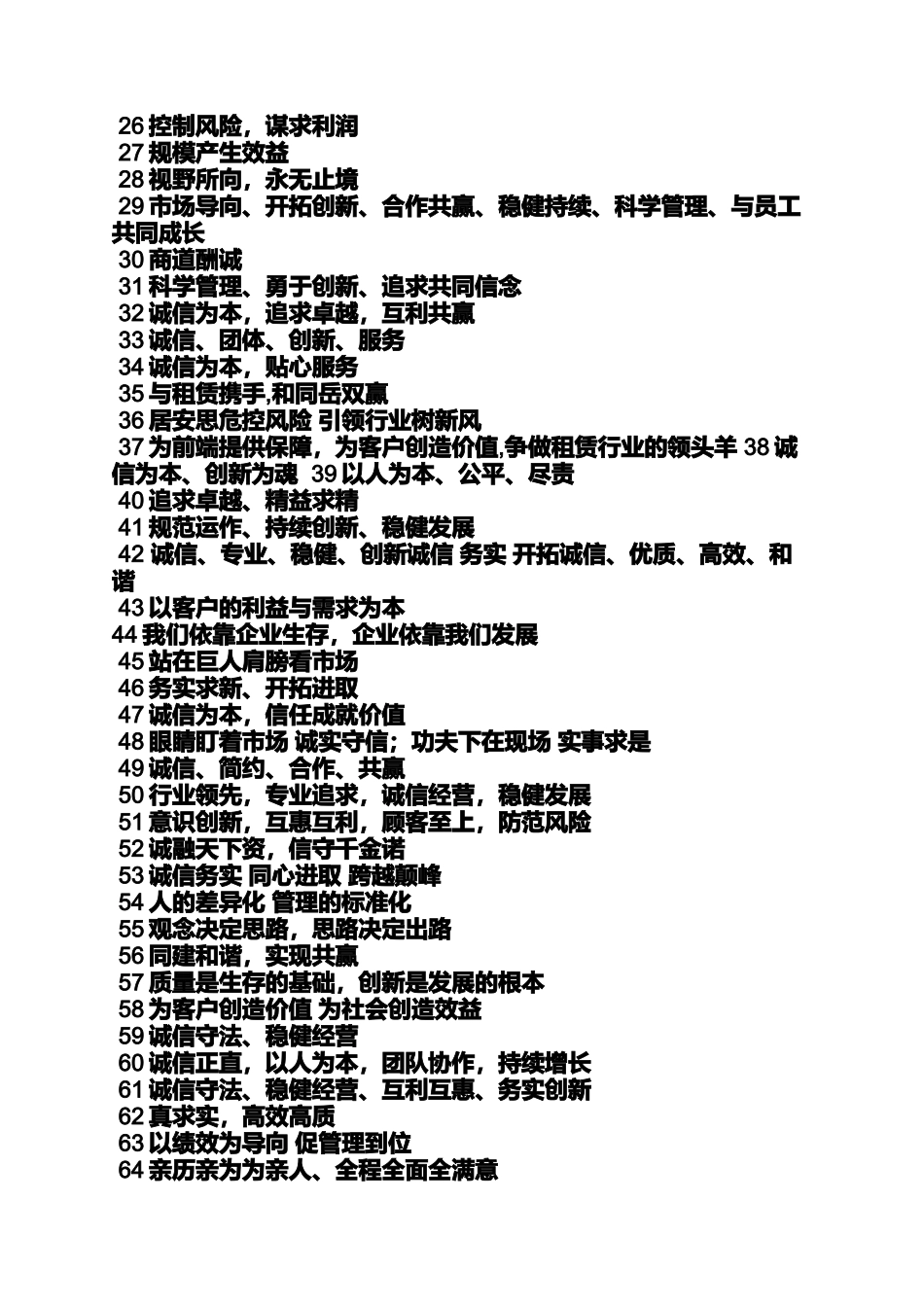 26 控制风险，谋求利润
27 规模产生效益
28 视野所向，永无止境
29 市场导向、开拓创新、合作共赢、稳健持续、科学管理、与员工共同成长
30 商道酬诚
31 科学管理、勇于创新、追求共同信念
32 诚信为本，追求卓越，互利共赢
33 诚信、团体、创新、服务
34 诚信为本，贴心服务
35 与租赁携手,和同岳双赢
36 居安思危控风险 引领行业树新风
37 为前端提供保障，为客户创造价值,争做租赁行业的领头羊 38 诚信为本、创新为魂 39 以人为本、公平、尽责
40 追求卓越、精益求精
41 规范运作、持续创新、稳健发展
42 诚信、专业、稳健、创新诚信 务实 开拓诚信、优质、高效、和谐
43 以客户的利益与需求为本
44 我们依靠企业生存，企业依靠我们发展
45 站在巨人肩膀看市场
46 务实求新、开拓进取
47 诚信为本，信任成就价值
48 眼睛盯着市场 诚实守信；功夫下在现场 实事求是
49 诚信、简约、合作、共赢
50 行业领先，专业追求，诚信经营，稳健发展
51 意识创新，互惠互利，顾客至上，防范风险
52 诚融天下资，信守千金诺
53 诚信务实 同心进取 跨越颠峰
54 人的差异化 管理的标准化
55 观念决定思路，思路决定出路
56 同建和谐，实现共赢
57 质量是生存的基础，创新是发展的根本
58 为客户创造价值 为社会创造效益
59 诚信守法、稳健经营
60 诚信正直，以人为本，团队协作，持续增长
61 诚信守法、稳健经营、互利互惠、务实创新
62 真求实，高效高质
63 以绩效为导向 促管理到位
64 亲历亲为为亲人、全程全面全满意